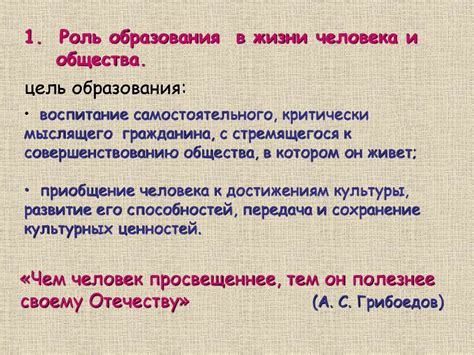 1. Роль образования в жизни человека и общества.

цель образования:

• воспитание самостоятельного, критически мыслящего гражданина, с стремящегося к совершенствованию общества, в котором он живет;

• приобщение человека к достижениям культуры, развитие его способностей, передача и сохранение культурных ценностей.

«Чем человек просвещеннее, тем он полезнее своему Отечеству» (А. С. Грибоедов)